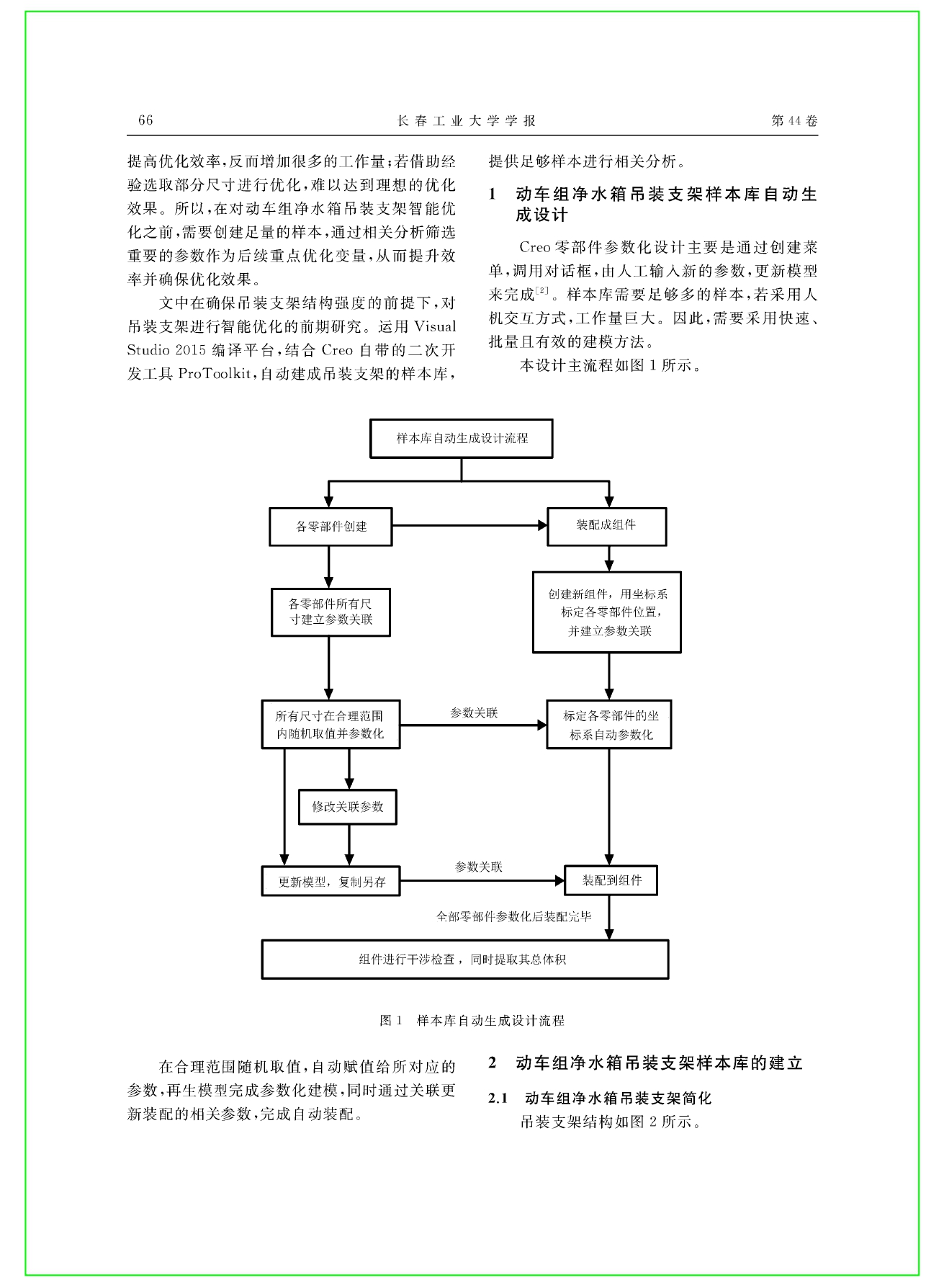 66 长春工业大学学报 第44卷

提高优化效率,反而增加很多的工作量;若借助经验选取部分尺寸进行优化,难以达到理想的优化效果。所以,在对动车组净水箱吊装支架智能优化之前,需要创建足量的样本,通过相关分析筛选重要的参数作为后续重点优化变量,从而提升效率并确保优化效果。

文中在确保吊装支架结构强度的前提下,对吊装支架进行智能优化的前期研究。运用 Visual Studio 2015 编译平台,结合 Creo 自带的二次开发工具 ProToolkit,自动建成吊装支架的样本库,提供足够样本进行相关分析。

1 动车组净水箱吊装支架样本库自动生成设计

Creo 零部件参数化设计主要是通过创建菜单,调用对话框,由人工输入新的参数,更新模型来完成$^{[2]}$。样本库需要足够多的样本,若采用人机交互方式,工作量巨大。因此,需要采用快速、批量且有效的建模方法。

本设计主流程如图 1 所示。

样本库自动生成设计流程
各零部件创建
装配成组件
各零部件所有尺寸建立参数关联
创建新组件,用坐标系标定各零部件位置,并建立参数关联
所有尺寸在合理范围内随机取值并参数化
参数关联
标定各零部件的坐标系自动参数化
修改关联参数
更新模型,复制另存
参数关联
装配到组件
全部零部件参数化后装配完毕
组件进行干涉检查,同时提取其总体积

图 1 样本库自动生成设计流程

在合理范围随机取值,自动赋值给所对应的参数,再生模型完成参数化建模,同时通过关联更新装配的相关参数,完成自动装配。

2 动车组净水箱吊装支架样本库的建立

2.1 动车组净水箱吊装支架简化

吊装支架结构如图 2 所示。